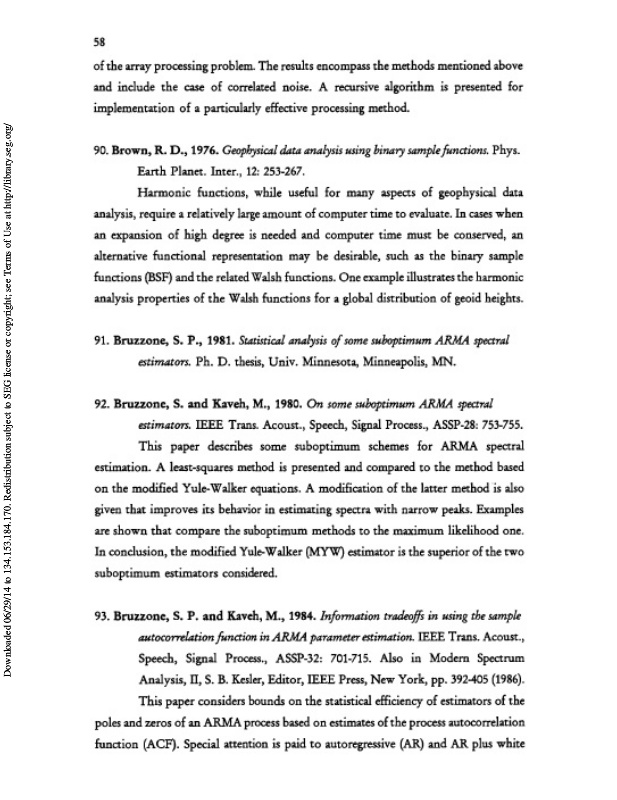 58

of the array processing problem. The results encompass the methods mentioned above and include the case of correlated noise. A recursive algorithm is presented for implementation of a particularly effective processing method.

90. Brown, R. D., 1976. Geophysical data analysis using binary sample functions. Phys. Earth Planet. Inter., 12: 253-267.

Harmonic functions, while useful for many aspects of geophysical data analysis, require a relatively large amount of computer time to evaluate. In cases when an expansion of high degree is needed and computer time must be conserved, an alternative functional representation may be desirable, such as the binary sample functions (BSF) and the related Walsh functions. One example illustrates the harmonic analysis properties of the Walsh functions for a global distribution of geoid heights.

91. Bruzzone, S. P., 1981. Statistical analysis of some suboptimum ARMA spectral estimators. Ph. D. thesis, Univ. Minnesota, Minneapolis, MN.

92. Bruzzone, S. and Kaveh, M., 1980. On some suboptimum ARMA spectral estimators. IEEE Trans. Acoust., Speech, Signal Process., ASSP-28: 753-755.

This paper describes some suboptimum schemes for ARMA spectral estimation. A least-squares method is presented and compared to the method based on the modified Yule-Walker equations. A modification of the latter method is also given that improves its behavior in estimating spectra with narrow peaks. Examples are shown that compare the suboptimum methods to the maximum likelihood one. In conclusion, the modified Yule-Walker (MYW) estimator is the superior of the two suboptimum estimators considered.

93. Bruzzone, S. P. and Kaveh, M., 1984. Information tradeoffs in using the sample autocorrelation function in ARMA parameter estimation. IEEE Trans. Acoust., Speech, Signal Process., ASSP-32: 701-715. Also in Modern Spectrum Analysis, II, S. B. Kesler, Editor, IEEE Press, New York, pp. 392-405 (1986).

This paper considers bounds on the statistical efficiency of estimators of the poles and zeros of an ARMA process based on estimates of the process autocorrelation function (ACF). Special attention is paid to autoregressive (AR) and AR plus white

Downloaded 06/29/14 to 134.153.184.170. Redistribution subject to SEG license or copyright; see Terms of Use at http://library.seg.org/